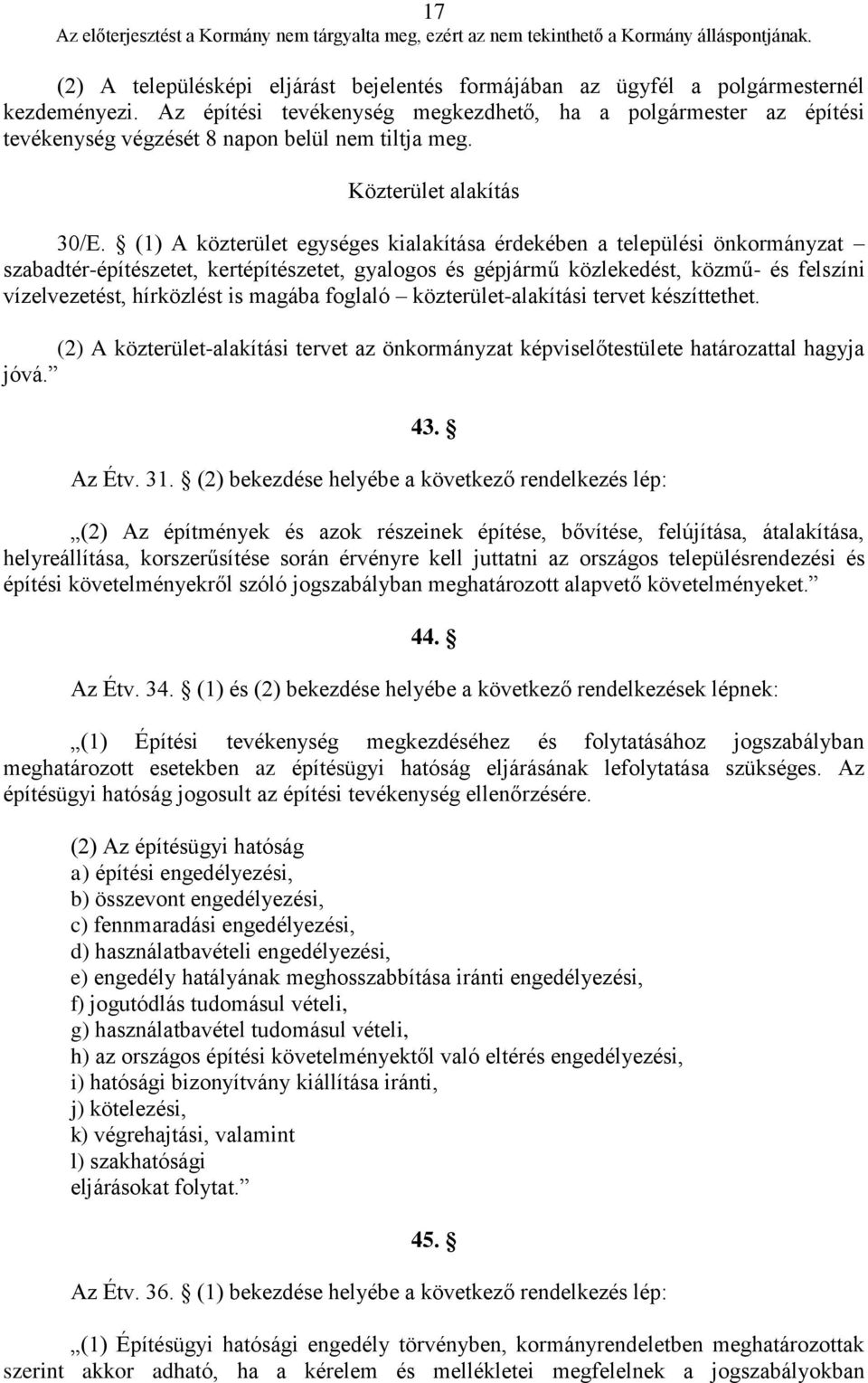 17
Az előterjesztést a Kormány nem tárgyalta meg, ezért az nem tekinthető a Kormány álláspontjának.

(2) A településképi eljárást bejelentés formájában az ügyfél a polgármesternél kezdeményezi. Az építési tevékenység megkezdhető, ha a polgármester az építési tevékenység végzését 8 napon belül nem tiltja meg.

Közterület alakítás

30/E. § (1) A közterület egységes kialakítása érdekében a települési önkormányzat – szabadtér-építészetet, kertépítészetet, gyalogos és gépjármű közlekedést, közmű- és felszíni vízelvezetést, hírközlést is magába foglaló – közterület-alakítási tervet készíttethet.

(2) A közterület-alakítási tervet az önkormányzat képviselőtestülete határozattal hagyja jóvá.”

43. §

Az Étv. 31. § (2) bekezdése helyébe a következő rendelkezés lép:

„(2) Az építmények és azok részeinek építése, bővítése, felújítása, átalakítása, helyreállítása, korszerűsítése során érvényre kell juttatni az országos településrendezési és építési követelményekről szóló jogszabályban meghatározott alapvető követelményeket.”

44. §

Az Étv. 34. § (1) és (2) bekezdése helyébe a következő rendelkezések lépnek:

„(1) Építési tevékenység megkezdéséhez és folytatásához jogszabályban meghatározott esetekben az építésügyi hatóság eljárásának lefolytatása szükséges. Az építésügyi hatóság jogosult az építési tevékenység ellenőrzésére.

(2) Az építésügyi hatóság
a) építési engedélyezési,
b) összevont engedélyezési,
c) fennmaradási engedélyezési,
d) használatbavételi engedélyezési,
e) engedély hatályának meghosszabbítása iránti engedélyezési,
f) jogutódlás tudomásul vételi,
g) használatbavétel tudomásul vételi,
h) az országos építési követelményektől való eltérés engedélyezési,
i) hatósági bizonyítvány kiállítása iránti,
j) kötelezési,
k) végrehajtási, valamint
l) szakhatósági
eljárásokat folytat.”

45. §

Az Étv. 36. § (1) bekezdése helyébe a következő rendelkezés lép:

„(1) Építésügyi hatósági engedély törvényben, kormányrendeletben meghatározottak szerint akkor adható, ha a kérelem és mellékletei megfelelnek a jogszabályokban